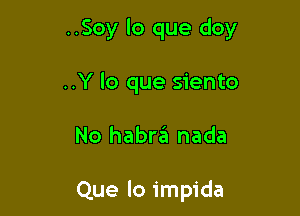 ..Soy lo que doy

..Y lo que siento

No habrá nada

Que lo impida